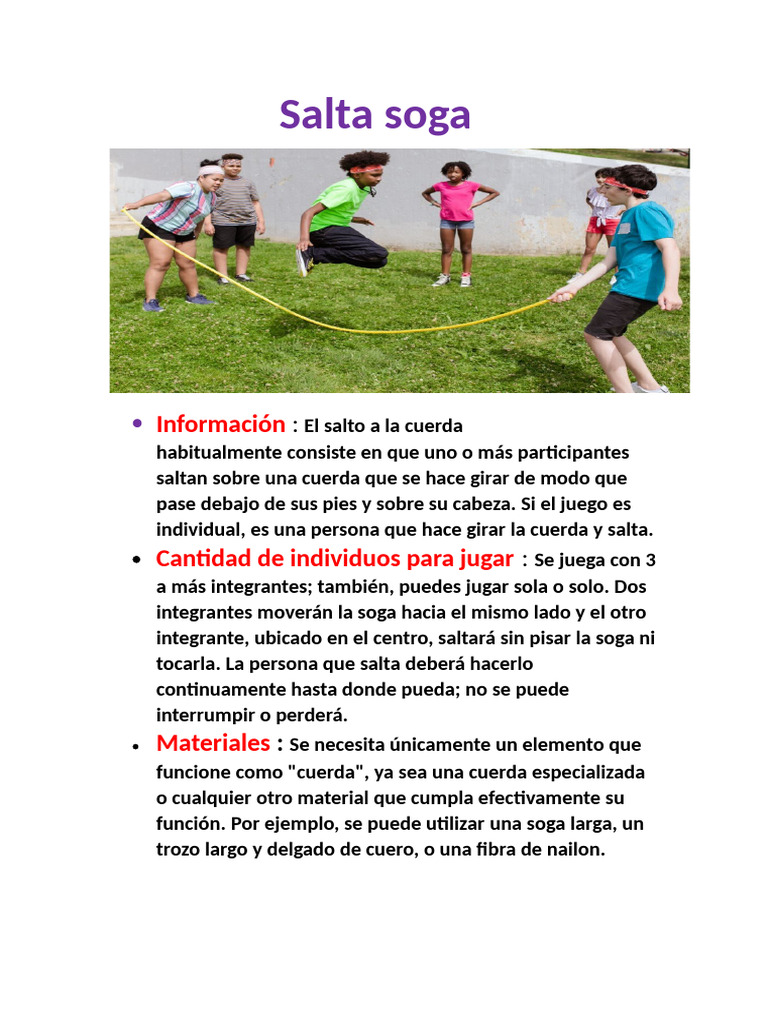 Salta soga

• Información : El salto a la cuerda habitualmente consiste en que uno o más participantes saltan sobre una cuerda que se hace girar de modo que pase debajo de sus pies y sobre su cabeza. Si el juego es individual, es una persona que hace girar la cuerda y salta.

• Cantidad de individuos para jugar : Se juega con 3 a más integrantes; también, puedes jugar sola o solo. Dos integrantes moverán la soga hacia el mismo lado y el otro integrante, ubicado en el centro, saltará sin pisar la soga ni tocarla. La persona que salta deberá hacerlo continuamente hasta donde pueda; no se puede interrumpir o perderá.

• Materiales : Se necesita únicamente un elemento que funcione como "cuerda", ya sea una cuerda especializada o cualquier otro material que cumpla efectivamente su función. Por ejemplo, se puede utilizar una soga larga, un trozo largo y delgado de cuero, o una fibra de nailon.